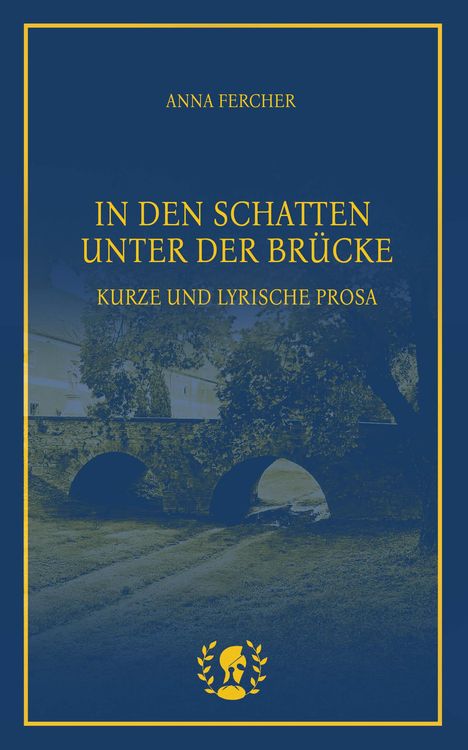 ANNA FERCHER

IN DEN SCHATTEN UNTER DER BRÜCKE

KURZE UND LYRISCHE PROSA